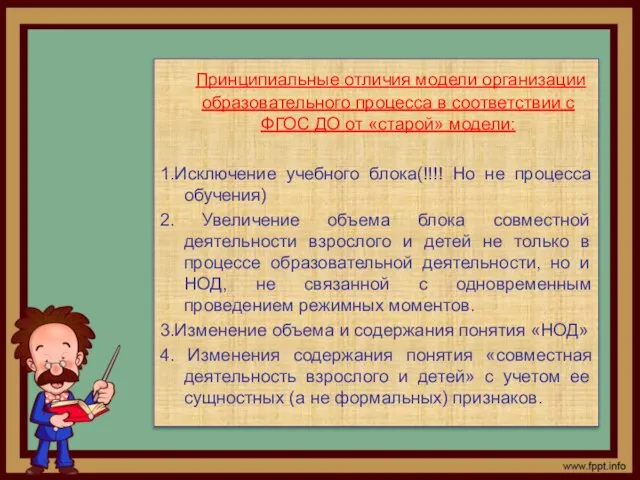 Принципиальные отличия модели организации образовательного процесса в соответствии с ФГОС ДО от «старой» модели:

1.Исключение учебного блока(!!!! Но не процесса обучения)

2. Увеличение объема блока совместной деятельности взрослого и детей не только в процессе образовательной деятельности, но и НОД, не связанной с одновременным проведением режимных моментов.

3.Изменение объема и содержания понятия «НОД»

4. Изменения содержания понятия «совместная деятельность взрослого и детей» с учетом ее сущностных (а не формальных) признаков.

www.fppt.info